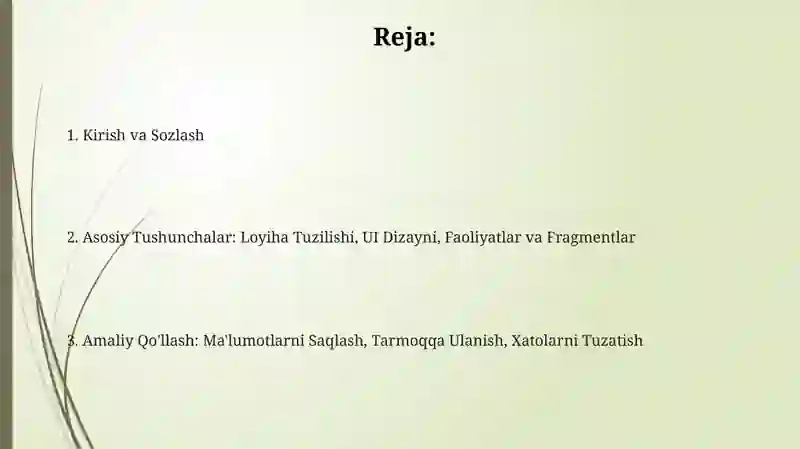 Reja:

1. Kirish va Sozlash

2. Asosiy Tushunchalar: Loyiha Tuzilishi, UI Dizayni, Faoliyatlar va Fragmentlar

3. Amaliy Qo'llash: Ma'lumotlarni Saqlash, Tarmoqqa Ulanish, Xatolarni Tuzatish